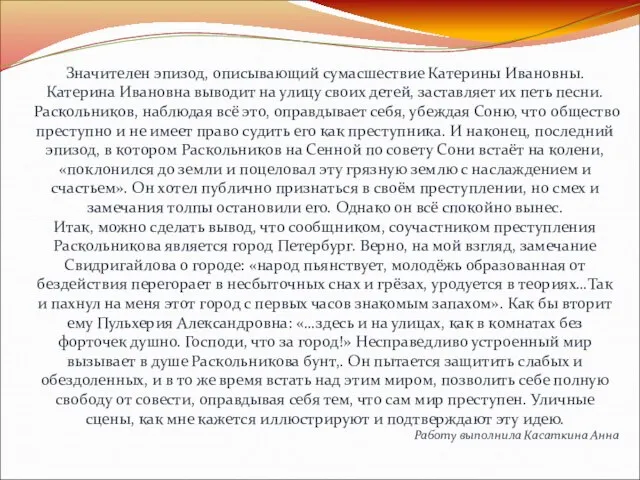 Значителен эпизод, описывающий сумасшествие Катерины Ивановны. Катерина Ивановна выводит на улицу своих детей, заставляет их петь песни. Раскольников, наблюдая всё это, оправдывает себя, убеждая Соню, что общество преступно и не имеет право судить его как преступника. И наконец, последний эпизод, в котором Раскольников на Сенной по совету Сони встаёт на колени, «поклонился до земли и поцеловал эту грязную землю с наслаждением и счастьем». Он хотел публично признаться в своём преступлении, но смех и замечания толпы остановили его. Однако он всё спокойно вынес.
Итак, можно сделать вывод, что сообщником, соучастником преступления Раскольникова является город Петербург. Верно, на мой взгляд, замечание Свидригайлова о городе: «народ пьянствует, молодёжь образованная от бездействия перегорает в несбыточных снах и грёзах, уродуется в теориях...Так и пахнул на меня этот город с первых часов знакомым запахом». Как бы вторит ему Пульхерия Александровна: «...здесь и на улицах, как в комнатах без форточек душно. Господи, что за город!» Несправедливо устроенный мир вызывает в душе Раскольникова бунт,. Он пытается защитить слабых и обездоленных, и в то же время встать над этим миром, позволить себе полную свободу от совести, оправдывая себя тем, что сам мир преступен. Уличные сцены, как мне кажется иллюстрируют и подтверждают эту идею.
Работу выполнила Касаткина Анна